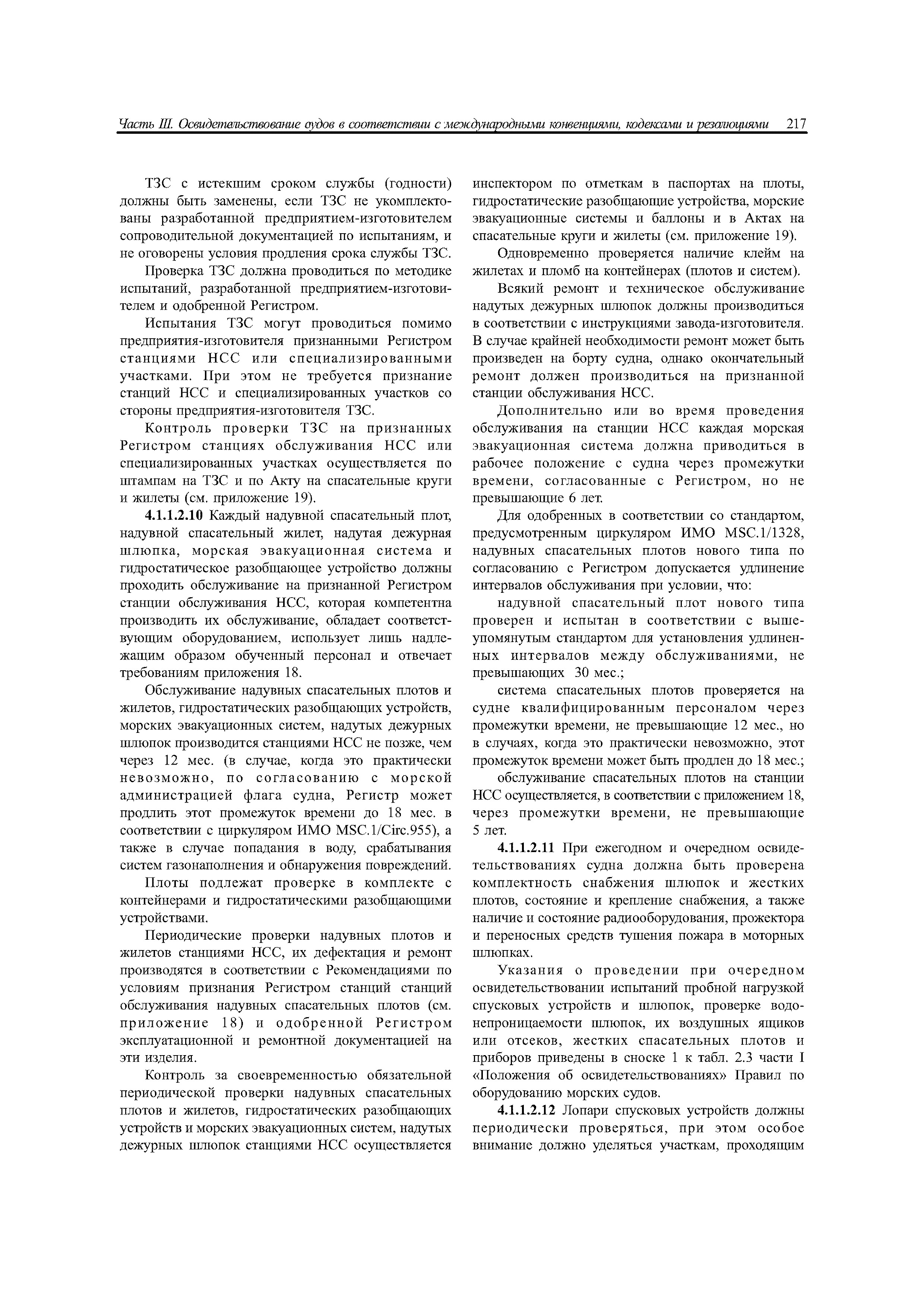 Часть III. Освидетельствование судов в соответствии с международными конвенциями, кодексами и резолюциями 217

ТЗС с истекшим сроком службы (годности) должны быть заменены, если ТЗС не укомплектованы разработанной предприятием-изготовителем сопроводительной документацией по испытаниям, и не оговорены условия продления срока службы ТЗС.

Проверка ТЗС должна проводиться по методике испытаний, разработанной предприятием-изготовителем и одобренной Регистром.

Испытания ТЗС могут проводиться помимо предприятия-изготовителя признанными Регистром станциями НСС или специализированными участками. При этом не требуется признание станций НСС и специализированных участков со стороны предприятия-изготовителя ТЗС.

Контроль проверки ТЗС на признанных Регистром станциях обслуживания НСС или специализированных участках осуществляется по штампам на ТЗС и по Акту на спасательные круги и жилеты (см. приложение 19).

4.1.1.2.10 Каждый надувной спасательный плот, надувной спасательный жилет, надутая дежурная шлюпка, морская эвакуационная система и гидростатическое разобщающее устройство должны проходить обслуживание на признанной Регистром станции обслуживания НСС, которая компетентна производить их обслуживание, обладает соответствующим оборудованием, использует лишь надлежащим образом обученный персонал и отвечает требованиям приложения 18.

Обслуживание надувных спасательных плотов и жилетов, гидростатических разобщающих устройств, морских эвакуационных систем, надутых дежурных шлюпок производится станциями НСС не позже, чем через 12 мес. (в случае, когда это практически невозможно, по согласованию с морской администрацией флага судна, Регистр может продлить этот промежуток времени до 18 мес. в соответствии с циркуляром ИМО MSC.1/Circ.955), а также в случае попадания в воду, срабатывания систем газонаполнения и обнаружения повреждений.

Плоты подлежат проверке в комплекте с контейнерами и гидростатическими разобщающими устройствами.

Периодические проверки надувных плотов и жилетов станциями НСС, их дефектация и ремонт производятся в соответствии с Рекомендациями по условиям признания Регистром станций станций обслуживания надувных спасательных плотов (см. приложение 18) и одобренной Регистром эксплуатационной и ремонтной документацией на эти изделия.

Контроль за своевременностью обязательной периодической проверки надувных спасательных плотов и жилетов, гидростатических разобщающих устройств и морских эвакуационных систем, надутых дежурных шлюпок станциями НСС осуществляется инспектором по отметкам в паспортах на плоты, гидростатические разобщающие устройства, морские эвакуационные системы и баллоны и в Актах на спасательные круги и жилеты (см. приложение 19).

Одновременно проверяется наличие клейм на жилетах и пломб на контейнерах (плотов и систем).

Всякий ремонт и техническое обслуживание надутых дежурных шлюпок должны производиться в соответствии с инструкциями завода-изготовителя. В случае крайней необходимости ремонт может быть произведен на борту судна, однако окончательный ремонт должен производиться на признанной станции обслуживания НСС.

Дополнительно или во время проведения обслуживания на станции НСС каждая морская эвакуационная система должна приводиться в рабочее положение с судна через промежутки времени, согласованные с Регистром, но не превышающие 6 лет.

Для одобренных в соответствии со стандартом, предусмотренным циркуляром ИМО MSC.1/1328, надувных спасательных плотов нового типа по согласованию с Регистром допускается удлинение интервалов обслуживания при условии, что:

надувной спасательный плот нового типа проверен и испытан в соответствии с вышеупомянутым стандартом для установления удлиненных интервалов между обслуживаниями, не превышающих 30 мес.;

система спасательных плотов проверяется на судне квалифицированным персоналом через промежутки времени, не превышающие 12 мес., но в случаях, когда это практически невозможно, этот промежуток времени может быть продлен до 18 мес.;

обслуживание спасательных плотов на станции НСС осуществляется, в соответствии с приложением 18, через промежутки времени, не превышающие 5 лет.

4.1.1.2.11 При ежегодном и очередном освидетельствованиях судна должна быть проверена комплектность снабжения шлюпок и жестких плотов, состояние и крепление снабжения, а также наличие и состояние радиооборудования, прожектора и переносных средств тушения пожара в моторных шлюпках.

Указания о проведении при очередном освидетельствовании испытаний пробной нагрузкой спусковых устройств и шлюпок, проверке водонепроницаемости шлюпок, их воздушных ящиков или отсеков, жестких спасательных плотов и приборов приведены в сноске 1 к табл. 2.3 части I «Положения об освидетельствованиях» Правил по оборудованию морских судов.

4.1.1.2.12 Лопари спусковых устройств должны периодически проверяться, при этом особое внимание должно уделяться участкам, проходящим